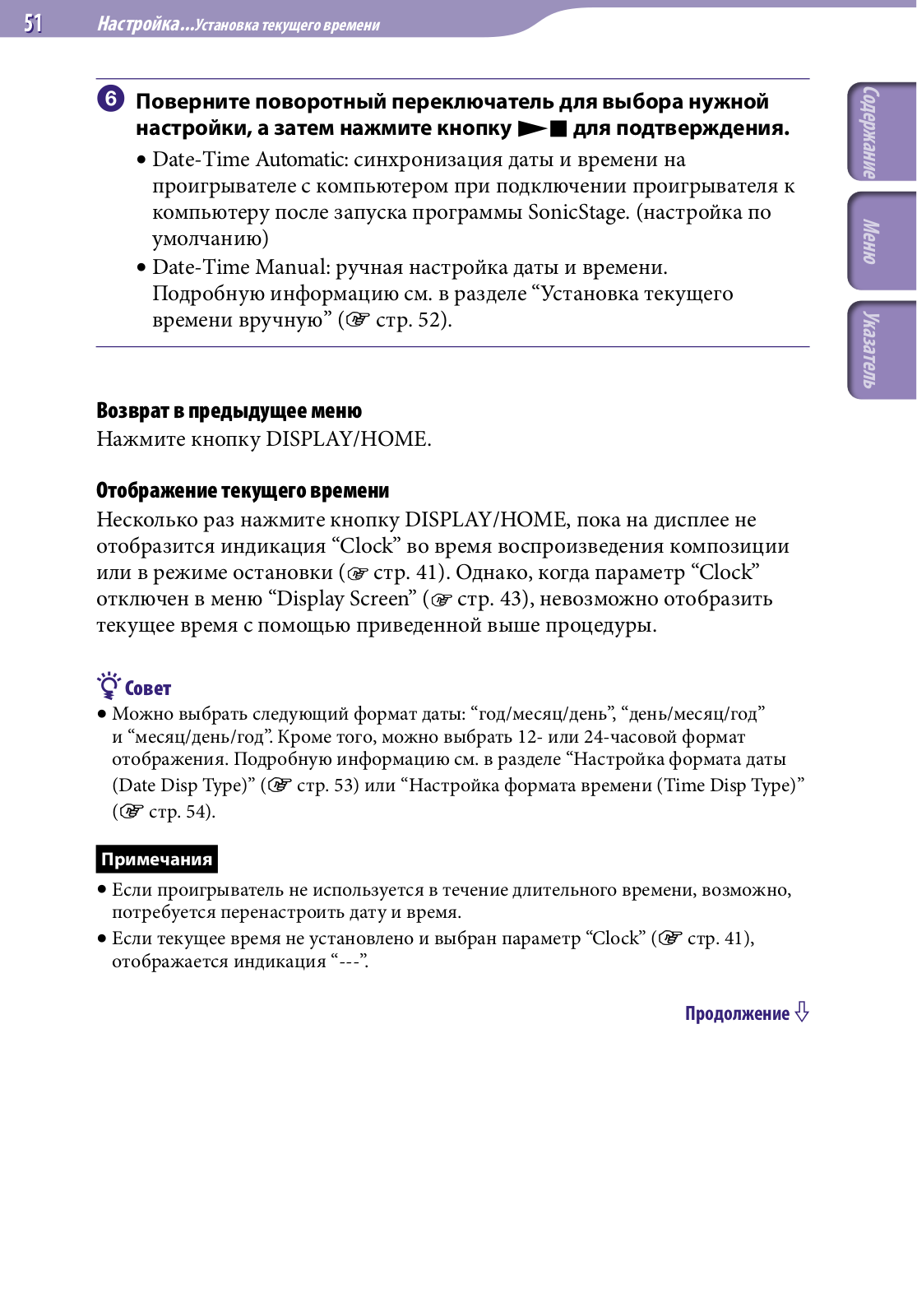 51 Настройка...Установка текущего времени

Содержание

Меню

Указатель

6 Поверните поворотный переключатель для выбора нужной настройки, а затем нажмите кнопку ►■ для подтверждения.

• Date-Time Automatic: синхронизация даты и времени на проигрывателе с компьютером при подключении проигрывателя к компьютеру после запуска программы SonicStage. (настройка по умолчанию)

• Date-Time Manual: ручная настройка даты и времени. Подробную информацию см. в разделе “Установка текущего времени вручную” (☞ стр. 52).

Возврат в предыдущее меню
Нажмите кнопку DISPLAY/HOME.

Отображение текущего времени
Несколько раз нажмите кнопку DISPLAY/HOME, пока на дисплее не отобразится индикация “Clock” во время воспроизведения композиции или в режиме остановки (☞ стр. 41). Однако, когда параметр “Clock” отключен в меню “Display Screen” (☞ стр. 43), невозможно отобразить текущее время с помощью приведенной выше процедуры.

Совет
• Можно выбрать следующий формат даты: “год/месяц/день”, “день/месяц/год” и “месяц/день/год”. Кроме того, можно выбрать 12- или 24-часовой формат отображения. Подробную информацию см. в разделе “Настройка формата даты (Date Disp Type)” (☞ стр. 53) или “Настройка формата времени (Time Disp Type)” (☞ стр. 54).

Примечания
• Если проигрыватель не используется в течение длительного времени, возможно, потребуется перенастроить дату и время.
• Если текущее время не установлено и выбран параметр “Clock” (☞ стр. 41), отображается индикация “---”.

Продолжение ⇩